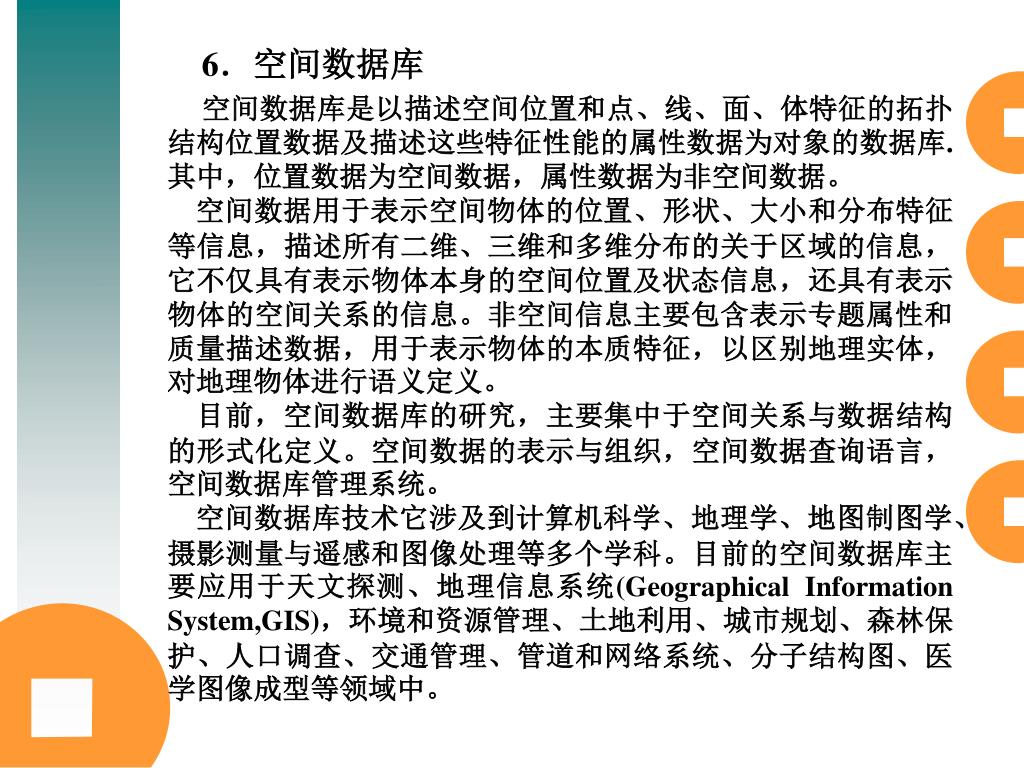 6．空间数据库

空间数据库是以描述空间位置和点、线、面、体特征的拓扑结构位置数据及描述这些特征性能的属性数据为对象的数据库.其中，位置数据为空间数据，属性数据为非空间数据。

空间数据用于表示空间物体的位置、形状、大小和分布特征等信息，描述所有二维、三维和多维分布的关于区域的信息，它不仅具有表示物体本身的空间位置及状态信息，还具有表示物体的空间关系的信息。非空间信息主要包含表示专题属性和质量描述数据，用于表示物体的本质特征，以区别地理实体，对地理物体进行语义定义。

目前，空间数据库的研究，主要集中于空间关系与数据结构的形式化定义。空间数据的表示与组织，空间数据查询语言，空间数据库管理系统。

空间数据库技术它涉及到计算机科学、地理学、地图制图学、摄影测量与遥感和图像处理等多个学科。目前的空间数据库主要应用于天文探测、地理信息系统(Geographical Information System,GIS)，环境和资源管理、土地利用、城市规划、森林保护、人口调查、交通管理、管道和网络系统、分子结构图、医学图像成型等领域中。